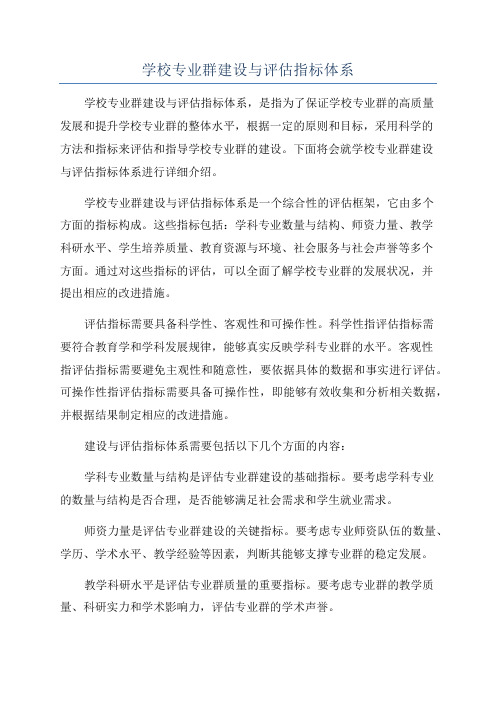 学校专业群建设与评估指标体系

学校专业群建设与评估指标体系，是指为了保证学校专业群的高质量发展和提升学校专业群的整体水平，根据一定的原则和目标，采用科学的方法和指标来评估和指导学校专业群的建设。下面将会就学校专业群建设与评估指标体系进行详细介绍。

学校专业群建设与评估指标体系是一个综合性的评估框架，它由多个方面的指标构成。这些指标包括：学科专业数量与结构、师资力量、教学科研水平、学生培养质量、教育资源与环境、社会服务与社会声誉等多个方面。通过对这些指标的评估，可以全面了解学校专业群的发展状况，并提出相应的改进措施。

评估指标需要具备科学性、客观性和可操作性。科学性指评估指标需要符合教育学和学科发展规律，能够真实反映学科专业群的水平。客观性指评估指标需要避免主观性和随意性，要依据具体的数据和事实进行评估。可操作性指评估指标需要具备可操作性，即能够有效收集和分析相关数据，并根据结果制定相应的改进措施。

建设与评估指标体系需要包括以下几个方面的内容：

学科专业数量与结构是评估专业群建设的基础指标。要考虑学科专业的数量与结构是否合理，是否能够满足社会需求和学生就业需求。

师资力量是评估专业群建设的关键指标。要考虑专业师资队伍的数量、学历、学术水平、教学经验等因素，判断其能够支撑专业群的稳定发展。

教学科研水平是评估专业群质量的重要指标。要考虑专业群的教学质量、科研实力和学术影响力，评估专业群的学术声誉。